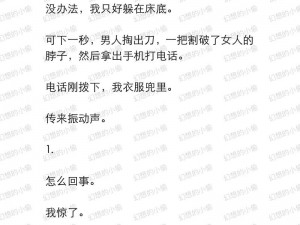 没办法，我只好躲在床底。

可下一秒，男人掏出刀，一把割破了女人的脖子，然后拿出手机打电话。

电话刚拨下，我衣服兜里。

传来振动声。

1.

怎么回事。

我惊了。

幻想的小象